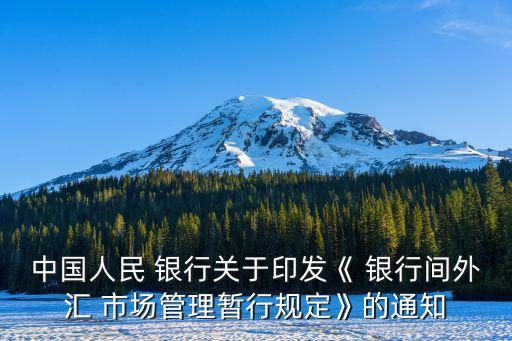 中国人民 银行关于印发《 银行间外汇 市场管理暂行规定》的通知